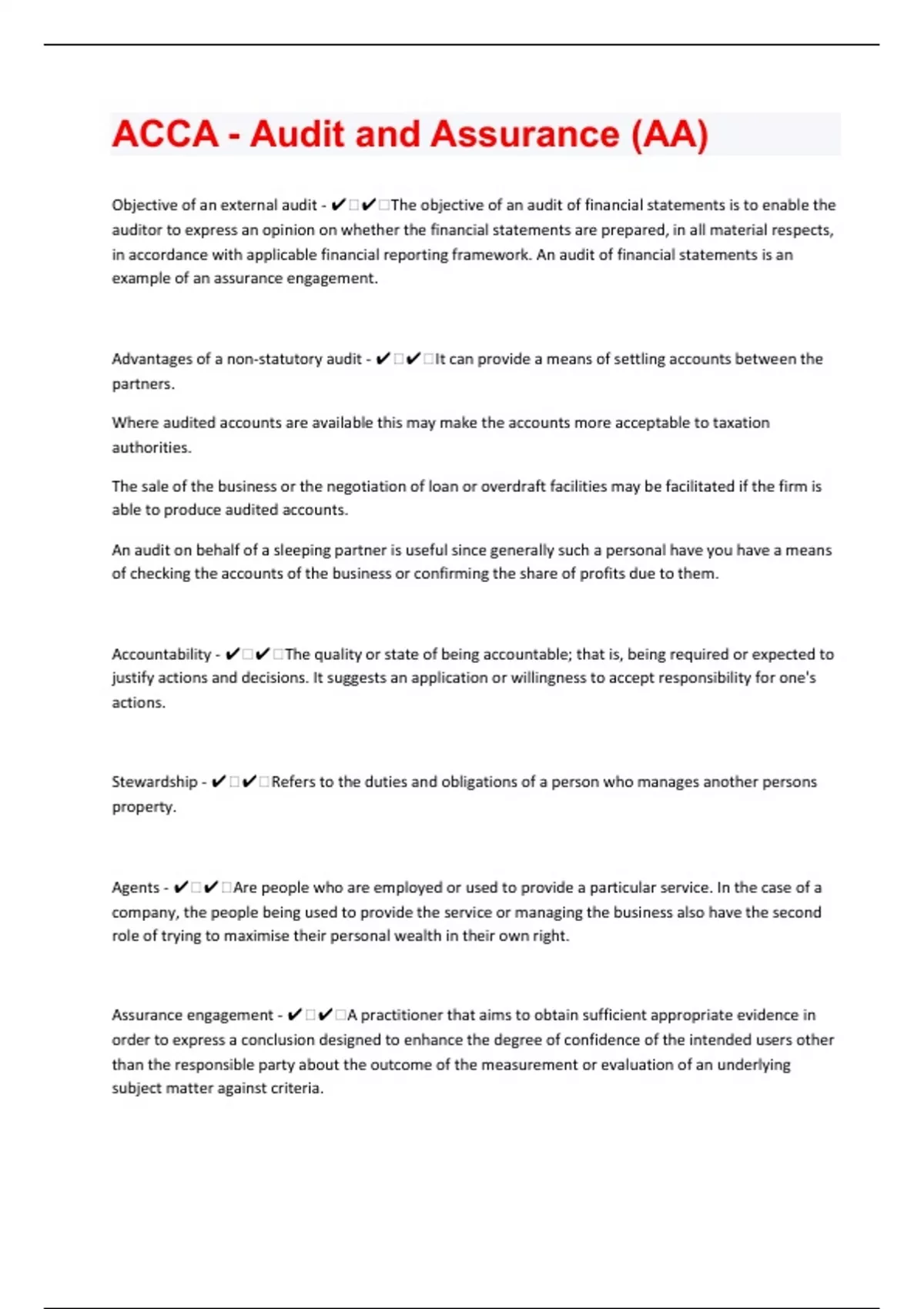 ACCA - Audit and Assurance (AA)

Objective of an external audit - ✔✔The objective of an audit of financial statements is to enable the auditor to express an opinion on whether the financial statements are prepared, in all material respects, in accordance with applicable financial reporting framework. An audit of financial statements is an example of an assurance engagement.

Advantages of a non-statutory audit - ✔✔It can provide a means of settling accounts between the partners.

Where audited accounts are available this may make the accounts more acceptable to taxation authorities.

The sale of the business or the negotiation of loan or overdraft facilities may be facilitated if the firm is able to produce audited accounts.

An audit on behalf of a sleeping partner is useful since generally such a personal have you have a means of checking the accounts of the business or confirming the share of profits due to them.

Accountability - ✔✔The quality or state of being accountable; that is, being required or expected to justify actions and decisions. It suggests an application or willingness to accept responsibility for one's actions.

Stewardship - ✔✔Refers to the duties and obligations of a person who manages another persons property.

Agents - ✔✔Are people who are employed or used to provide a particular service. In the case of a company, the people being used to provide the service or managing the business also have the second role of trying to maximise their personal wealth in their own right.

Assurance engagement - ✔✔A practitioner that aims to obtain sufficient appropriate evidence in order to express a conclusion designed to enhance the degree of confidence of the intended users other than the responsible party about the outcome of the measurement or evaluation of an underlying subject matter against criteria.